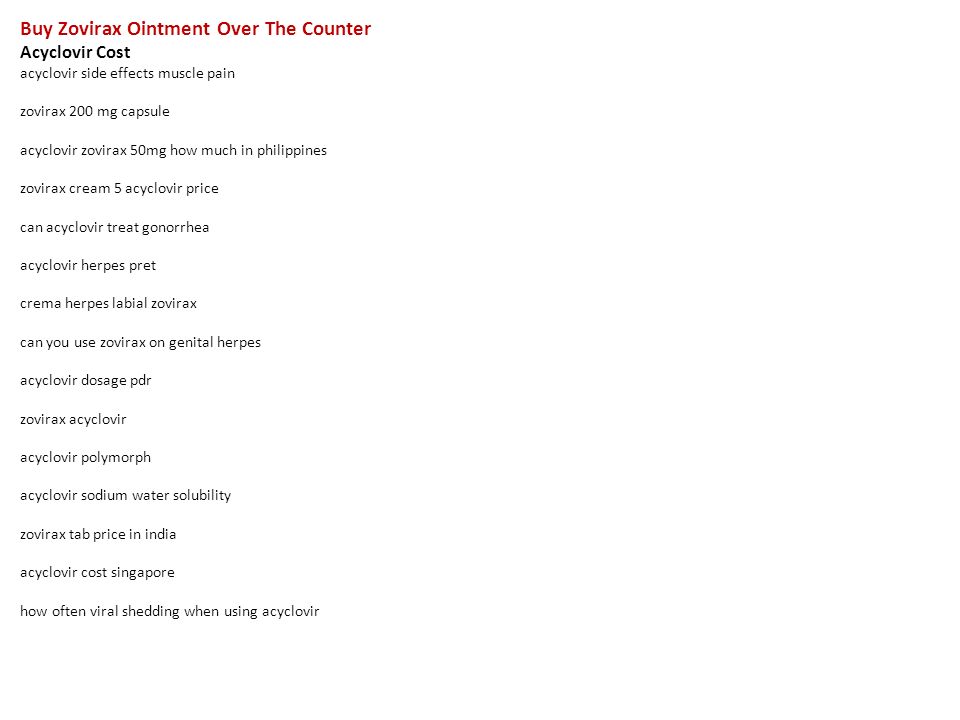 Buy Zovirax Ointment Over The Counter
Acyclovir Cost
acyclovir side effects muscle pain

zovirax 200 mg capsule

acyclovir zovirax 50mg how much in philippines

zovirax cream 5 acyclovir price

can acyclovir treat gonorrhea

acyclovir herpes pret

crema herpes labial zovirax

can you use zovirax on genital herpes

acyclovir dosage pdr

zovirax acyclovir

acyclovir polymorph

acyclovir sodium water solubility

zovirax tab price in india

acyclovir cost singapore

how often viral shedding when using acyclovir